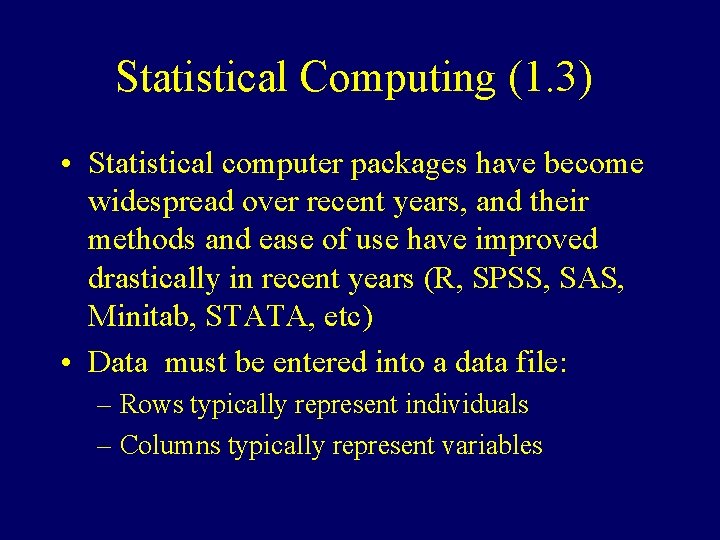 Statistical Computing (1.3)

• Statistical computer packages have become widespread over recent years, and their methods and ease of use have improved drastically in recent years (R, SPSS, SAS, Minitab, STATA, etc)

• Data must be entered into a data file:
– Rows typically represent individuals
– Columns typically represent variables